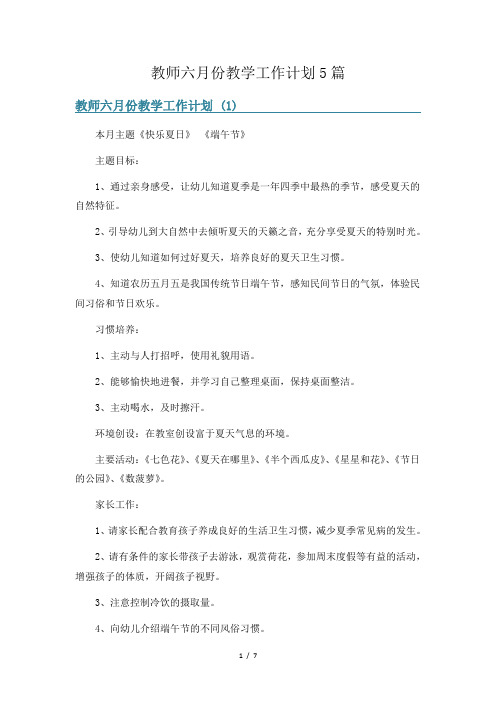 教师六月份教学工作计划5篇

教师六月份教学工作计划（1）

本月主题《快乐夏日》 《端午节》

主题目标：

1、通过亲身感受，让幼儿知道夏季是一年四季中最热的季节，感受夏天的自然特征。

2、引导幼儿到大自然中去倾听夏天的天籁之音，充分享受夏天的特别时光。

3、使幼儿知道如何过好夏天，培养良好的夏天卫生习惯。

4、知道农历五月五是我国传统节日端午节，感知民间节日的气氛，体验民间习俗和节日欢乐。

习惯培养：

1、主动与人打招呼，使用礼貌用语。

2、能够愉快地进餐，并学习自己整理桌面，保持桌面整洁。

3、主动喝水，及时擦汗。

环境创设：在教室创设富于夏天气息的环境。

主要活动：《七色花》、《夏天在哪里》、《半个西瓜皮》、《星星和花》、《节日的公园》、《数菠萝》。

家长工作：

1、请家长配合教育孩子养成良好的生活卫生习惯，减少夏季常见病的发生。

2、请有条件的家长带孩子去游泳，观赏荷花，参加周末度假等有益的活动，增强孩子的体质，开阔孩子视野。

3、注意控制冷饮的摄取量。

4、向幼儿介绍端午节的不同风俗习惯。

1 / 7